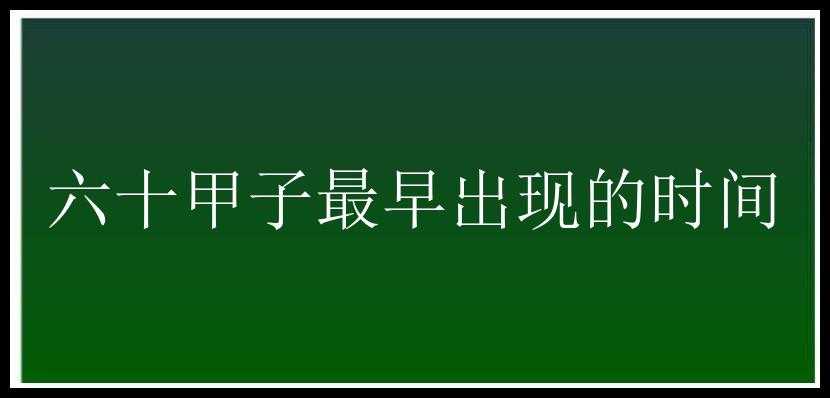 六十甲子最早出现的时间